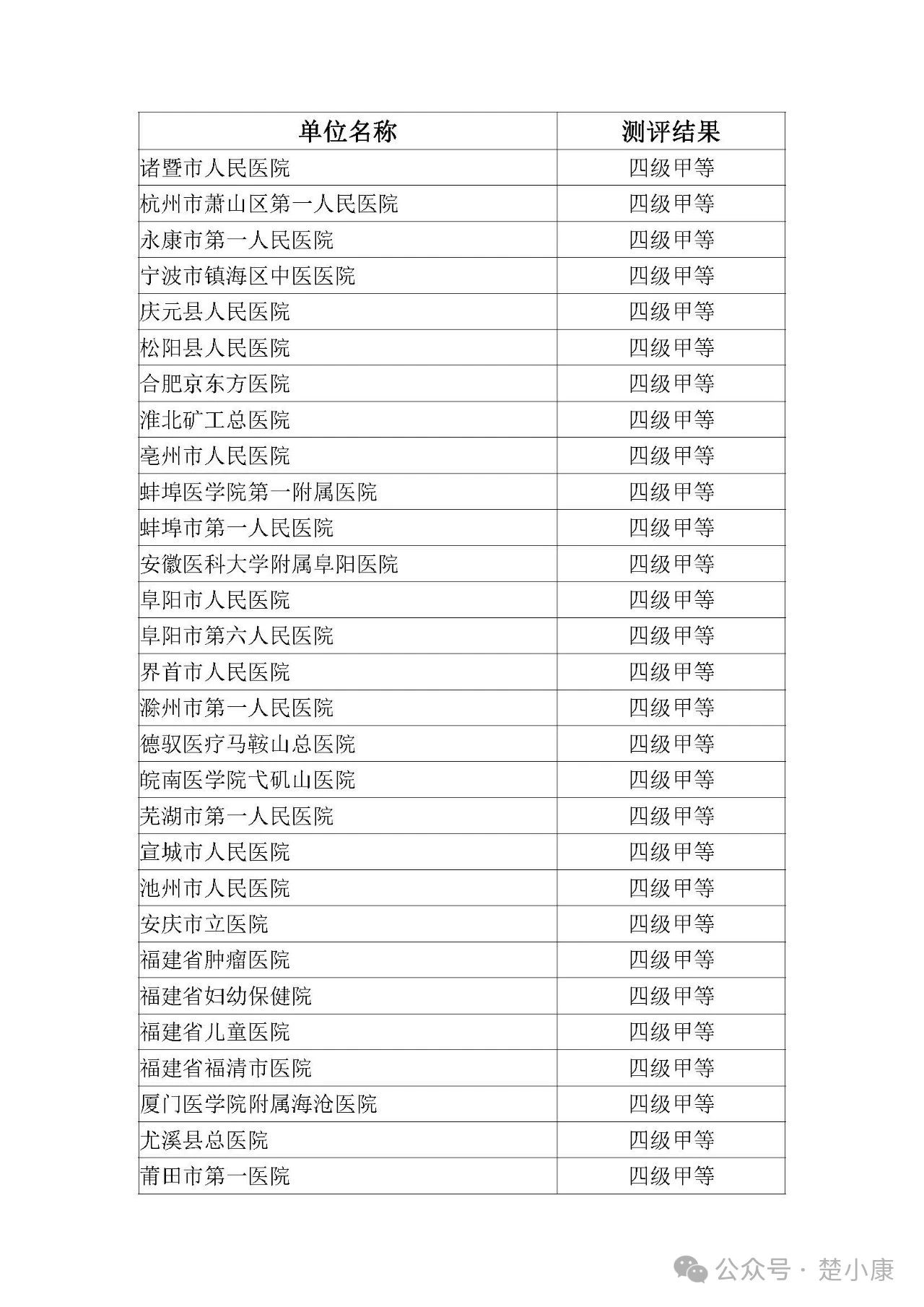 | 单位名称 | 测评结果 |
|---|---|
| 诸暨市人民医院 | 四级甲等 |
| 杭州市萧山区第一人民医院 | 四级甲等 |
| 永康市第一人民医院 | 四级甲等 |
| 宁波市镇海区中医医院 | 四级甲等 |
| 庆元县人民医院 | 四级甲等 |
| 松阳县人民医院 | 四级甲等 |
| 合肥京东方医院 | 四级甲等 |
| 淮北矿工总医院 | 四级甲等 |
| 亳州市人民医院 | 四级甲等 |
| 蚌埠医学院第一附属医院 | 四级甲等 |
| 蚌埠市第一人民医院 | 四级甲等 |
| 安徽医科大学附属阜阳医院 | 四级甲等 |
| 阜阳市人民医院 | 四级甲等 |
| 阜阳市第六人民医院 | 四级甲等 |
| 界首市人民医院 | 四级甲等 |
| 滁州市第一人民医院 | 四级甲等 |
| 德驭医疗马鞍山总医院 | 四级甲等 |
| 皖南医学院弋矶山医院 | 四级甲等 |
| 芜湖市第一人民医院 | 四级甲等 |
| 宣城市人民医院 | 四级甲等 |
| 池州市人民医院 | 四级甲等 |
| 安庆市立医院 | 四级甲等 |
| 福建省肿瘤医院 | 四级甲等 |
| 福建省妇幼保健院 | 四级甲等 |
| 福建省儿童医院 | 四级甲等 |
| 福建省福清市医院 | 四级甲等 |
| 厦门医学院附属海沧医院 | 四级甲等 |
| 尤溪县总医院 | 四级甲等 |
| 莆田市第一医院 | 四级甲等 |

公众号 · 楚小康